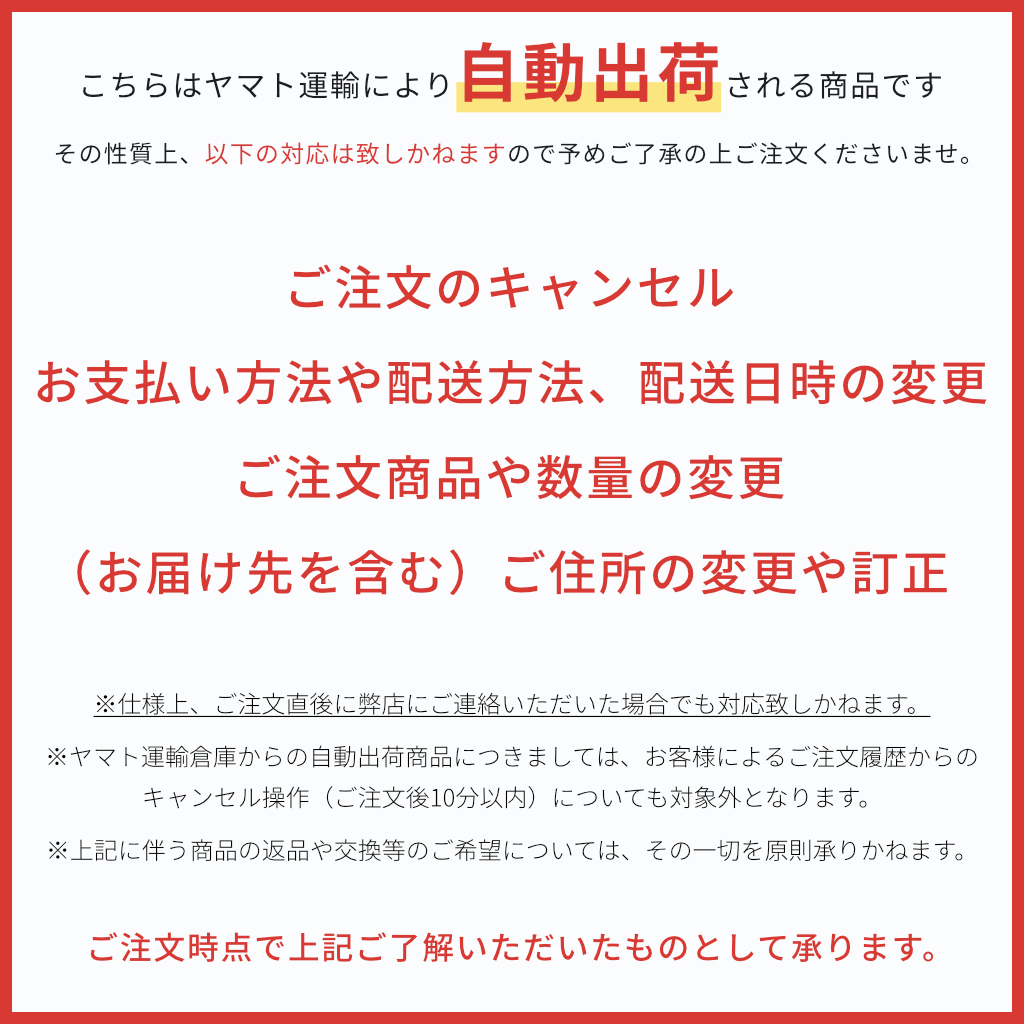 こちらはヤマト運輸により自動出荷される商品です

その性質上、以下の対応は致しかねますので予めご了承の上ご注文くださいませ。

ご注文のキャンセル

お支払い方法や配送方法、配送日時の変更

ご注文商品や数量の変更

（お届け先を含む）ご住所の変更や訂正

※仕様上、ご注文直後に弊店にご連絡いただいた場合でも対応致しかねます。

※ヤマト運輸倉庫からの自動出荷商品につきましては、お客様によるご注文履歴からのキャンセル操作（ご注文後10分以内）についても対象外となります。

※上記に伴う商品の返品や交換等のご希望については、その一切を原則承りかねます。

ご注文時点で上記ご了解いただいたものとして承ります。